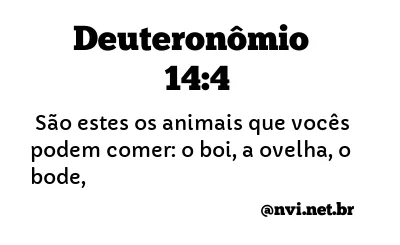 Deuteronômio 14:4

São estes os animais que vocês podem comer: o boi, a ovelha, o bode,

@nvi.net.br